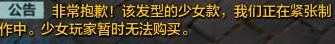 公告 非常抱歉！该发型的少女款，我们正在紧张制作中。少女玩家暂时无法购买。